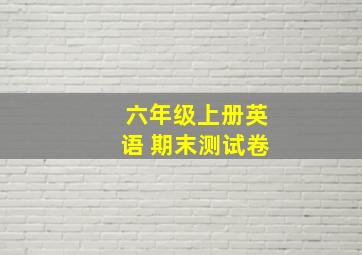 六年级上册英语 期末测试卷